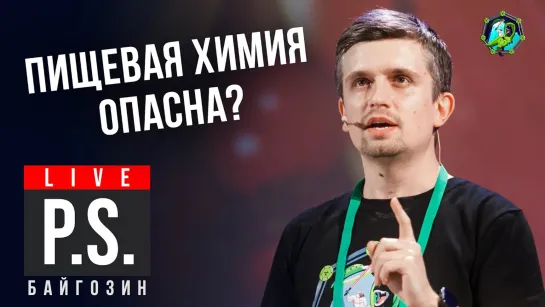 ПИЩЕВАЯ ХИМИЯ ОПАСНА?

LIVE
P.S.
БАЙГОЗИН